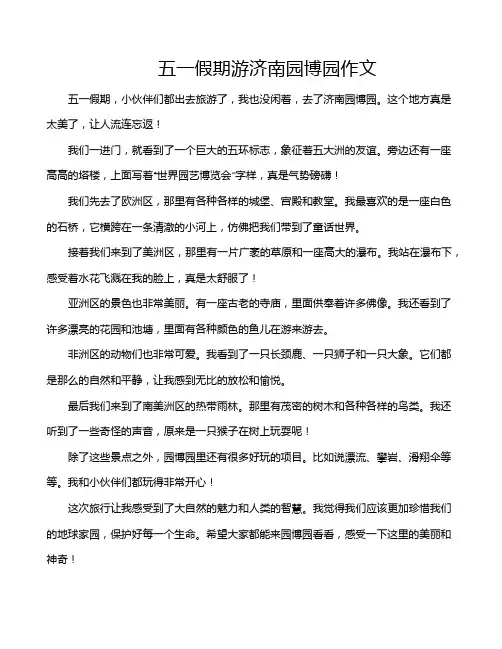 五一假期游济南园博园作文

五一假期，小伙伴们都出去旅游了，我也没闲着，去了济南园博园。这个地方真是太美了，让人流连忘返！

我们一进门，就看到了一个巨大的五环标志，象征着五大洲的友谊。旁边还有一座高高的塔楼，上面写着“世界园艺博览会”字样，真是气势磅礴！

我们先去了欧洲区，那里有各种各样的城堡、宫殿和教堂。我最喜欢的是一座白色的石桥，它横跨在一条清澈的小河上，仿佛把我们带到了童话世界。

接着我们来到了美洲区，那里有一片广袤的草原和一座高大的瀑布。我站在瀑布下，感受着水花飞溅在我的脸上，真是太舒服了！

亚洲区的景色也非常美丽。有一座古老的寺庙，里面供奉着许多佛像。我还看到了许多漂亮的花园和池塘，里面有各种颜色的鱼儿在游来游去。

非洲区的动物们也非常可爱。我看到了一只长颈鹿、一只狮子和一只大象。它们都是那么的自然和平静，让我感到无比的放松和愉悦。

最后我们来到了南美洲区的热带雨林。那里有茂密的树木和各种各样的鸟类。我还听到了一些奇怪的声音，原来是一只猴子在树上玩耍呢！

除了这些景点之外，园博园里还有很多好玩的项目。比如说漂流、攀岩、滑翔伞等等。我和小伙伴们都玩得非常开心！

这次旅行让我感受到了大自然的魅力和人类的智慧。我觉得我们应该更加珍惜我们的地球家园，保护好每一个生命。希望大家都能来园博园看看，感受一下这里的美丽和神奇！